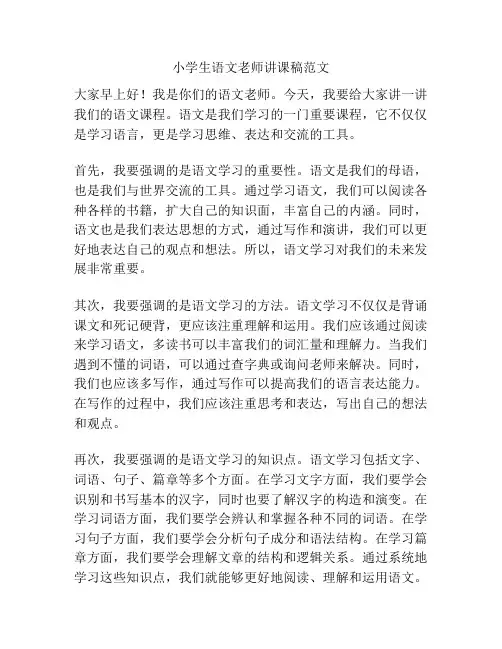 小学生语文老师讲课稿范文

大家早上好！我是你们的语文老师。今天，我要给大家讲一讲我们的语文课程。语文是我们学习的一门重要课程，它不仅仅是学习语言，更是学习思维、表达和交流的工具。

首先，我要强调的是语文学习的重要性。语文是我们的母语，也是我们与世界交流的工具。通过学习语文，我们可以阅读各种各样的书籍，扩大自己的知识面，丰富自己的内涵。同时，语文也是我们表达思想的方式，通过写作和演讲，我们可以更好地表达自己的观点和想法。所以，语文学习对我们的未来发展非常重要。

其次，我要强调的是语文学习的方法。语文学习不仅仅是背诵课文和死记硬背，更应该注重理解和运用。我们应该通过阅读来学习语文，多读书可以丰富我们的词汇量和理解力。当我们遇到不懂的词语，可以通过查字典或询问老师来解决。同时，我们也应该多写作，通过写作可以提高我们的语言表达能力。在写作的过程中，我们应该注重思考和表达，写出自己的想法和观点。

再次，我要强调的是语文学习的知识点。语文学习包括文字、词语、句子、篇章等多个方面。在学习文字方面，我们要学会识别和书写基本的汉字，同时也要了解汉字的构造和演变。在学习词语方面，我们要学会辨认和掌握各种不同的词语。在学习句子方面，我们要学会分析句子成分和语法结构。在学习篇章方面，我们要学会理解文章的结构和逻辑关系。通过系统地学习这些知识点，我们就能够更好地阅读、理解和运用语文。